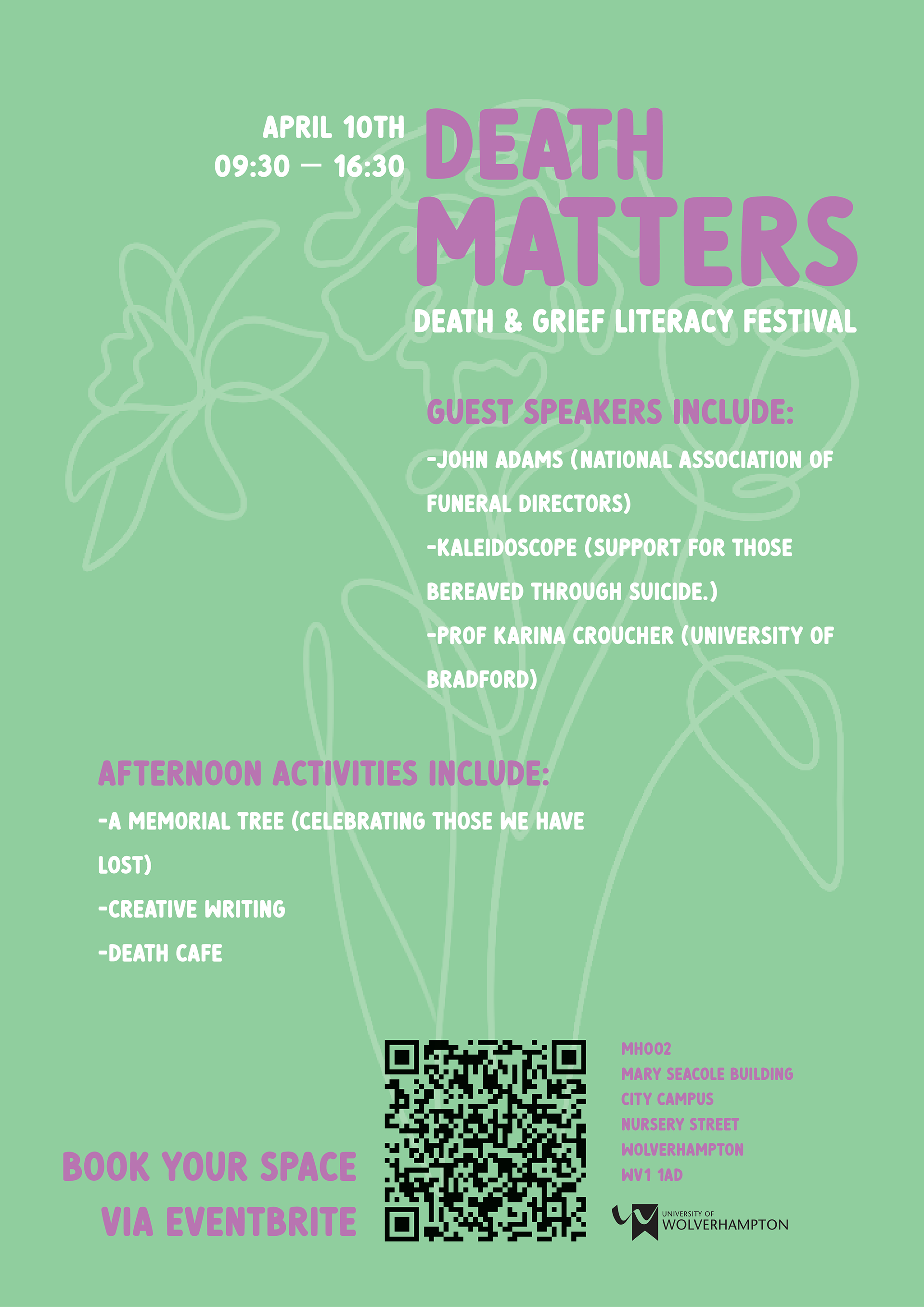 APRIL 10TH
09:30 — 16:30

DEATH MATTERS

DEATH & GRIEF LITERACY FESTIVAL

GUEST SPEAKERS INCLUDE:

-JOHN ADAMS (NATIONAL ASSOCIATION OF FUNERAL DIRECTORS)

-KALEIDOSCOPE (SUPPORT FOR THOSE BEREAVED THROUGH SUICIDE.)

-PROF KARINA CROUCHER (UNIVERSITY OF BRADFORD)

AFTERNOON ACTIVITIES INCLUDE:

-A MEMORIAL TREE (CELEBRATING THOSE WE HAVE LOST)

-CREATIVE WRITING

-DEATH CAFE

BOOK YOUR SPACE
VIA EVENTBRITE

MH002
MARY SEACOLE BUILDING
CITY CAMPUS
NURSERY STREET
WOLVERHAMPTON
WV1 1AD

UNIVERSITY OF
WOLVERHAMPTON